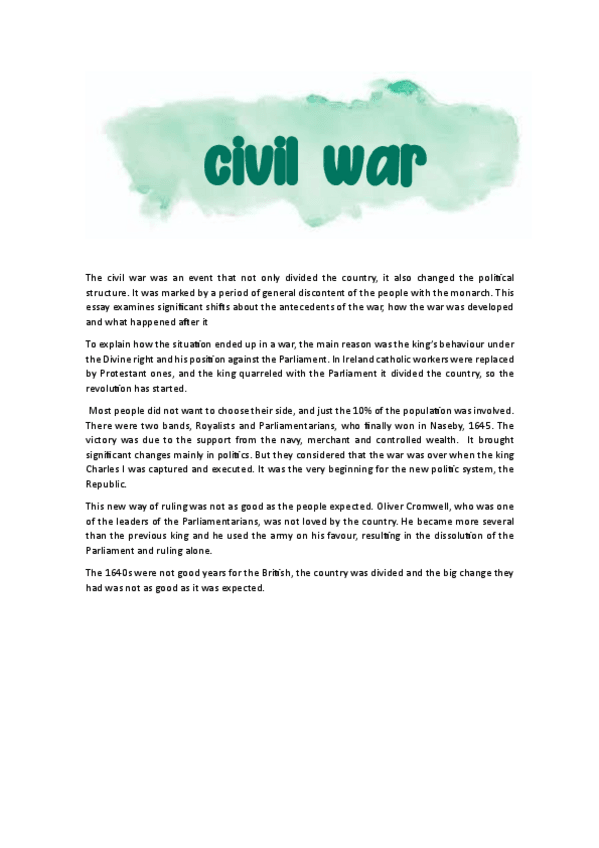 civil war

The civil war was an event that not only divided the country, it also changed the political structure. It was marked by a period of general discontent of the people with the monarch. This essay examines significant shifts about the antecedents of the war, how the war was developed and what happened after it

To explain how the situation ended up in a war, the main reason was the king's behaviour under the Divine right and his position against the Parliament. In Ireland catholic workers were replaced by Protestant ones, and the king quarreled with the Parliament it divided the country, so the revolution has started.

Most people did not want to choose their side, and just the 10% of the population was involved. There were two bands, Royalists and Parliamentarians, who finally won in Naseby, 1645. The victory was due to the support from the navy, merchant and controlled wealth. It brought significant changes mainly in politics. But they considered that the war was over when the king Charles I was captured and executed. It was the very beginning for the new politic system, the Republic.

This new way of ruling was not as good as the people expected. Oliver Cromwell, who was one of the leaders of the Parliamentarians, was not loved by the country. He became more several than the previous king and he used the army on his favour, resulting in the dissolution of the Parliament and ruling alone.

The 1640s were not good years for the British, the country was divided and the big change they had was not as good as it was expected.